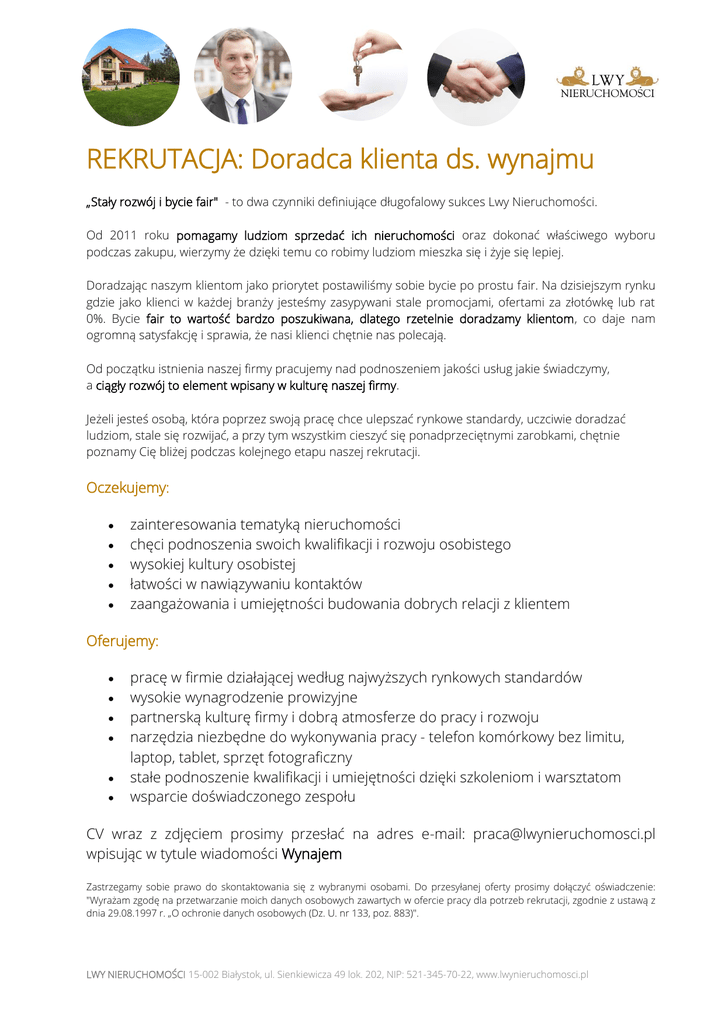 LWY
NIERUCHOMOŚCI

REKRUTACJA: Doradca klienta ds. wynajmu

„Stały rozwój i bycie fair" - to dwa czynniki definiujące długofalowy sukces Lwy Nieruchomości.

Od 2011 roku pomagamy ludziom sprzedać ich nieruchomości oraz dokonać właściwego wyboru podczas zakupu, wierzymy że dzięki temu co robimy ludziom mieszka się i żyje się lepiej.

Doradzając naszym klientom jako priorytet postawiliśmy sobie bycie po prostu fair. Na dzisiejszym rynku gdzie jako klienci w każdej branży jesteśmy zasypywani stale promocjami, ofertami za złotówkę lub rat 0%. Bycie fair to wartość bardzo poszukiwana, dlatego rzetelnie doradzamy klientom, co daje nam ogromną satysfakcję i sprawia, że nasi klienci chętnie nas polecają.

Od początku istnienia naszej firmy pracujemy nad podnoszeniem jakości usług jakie świadczymy, a ciągły rozwój to element wpisany w kulturę naszej firmy.

Jeżeli jesteś osobą, która poprzez swoją pracę chce ulepszać rynkowe standardy, uczciwie doradzać ludziom, stale się rozwijać, a przy tym wszystkim cieszyć się ponadprzeciętnymi zarobkami, chętnie poznamy Cię bliżej podczas kolejnego etapu naszej rekrutacji.

Oczekujemy:

- zainteresowania tematyką nieruchomości
- chęci podnoszenia swoich kwalifikacji i rozwoju osobistego
- wysokiej kultury osobistej
- łatwości w nawiązywaniu kontaktów
- zaangażowania i umiejętności budowania dobrych relacji z klientem

Oferujemy:

- pracę w firmie działającej według najwyższych rynkowych standardów
- wysokie wynagrodzenie prowizyjne
- partnerską kulturę firmy i dobrą atmosferze do pracy i rozwoju
- narzędzia niezbędne do wykonywania pracy - telefon komórkowy bez limitu, laptop, tablet, sprzęt fotograficzny
- stałe podnoszenie kwalifikacji i umiejętności dzięki szkoleniom i warsztatom
- wsparcie doświadczonego zespołu

CV wraz z zdjęciem prosimy przesłać na adres e-mail: praca@lwynieruchomosci.pl wpisując w tytule wiadomości Wynajem

Zastrzegamy sobie prawo do skontaktowania się z wybranymi osobami. Do przesyłanej oferty prosimy dołączyć oświadczenie: "Wyrażam zgodę na przetwarzanie moich danych osobowych zawartych w ofercie pracy dla potrzeb rekrutacji, zgodnie z ustawą z dnia 29.08.1997 r. „O ochronie danych osobowych (Dz. U. nr 133, poz. 883)".

LWY NIERUCHOMOŚCI 15-002 Białystok, ul. Sienkiewicza 49 lok. 202, NIP: 521-345-70-22, www.lwynieruchomosci.pl